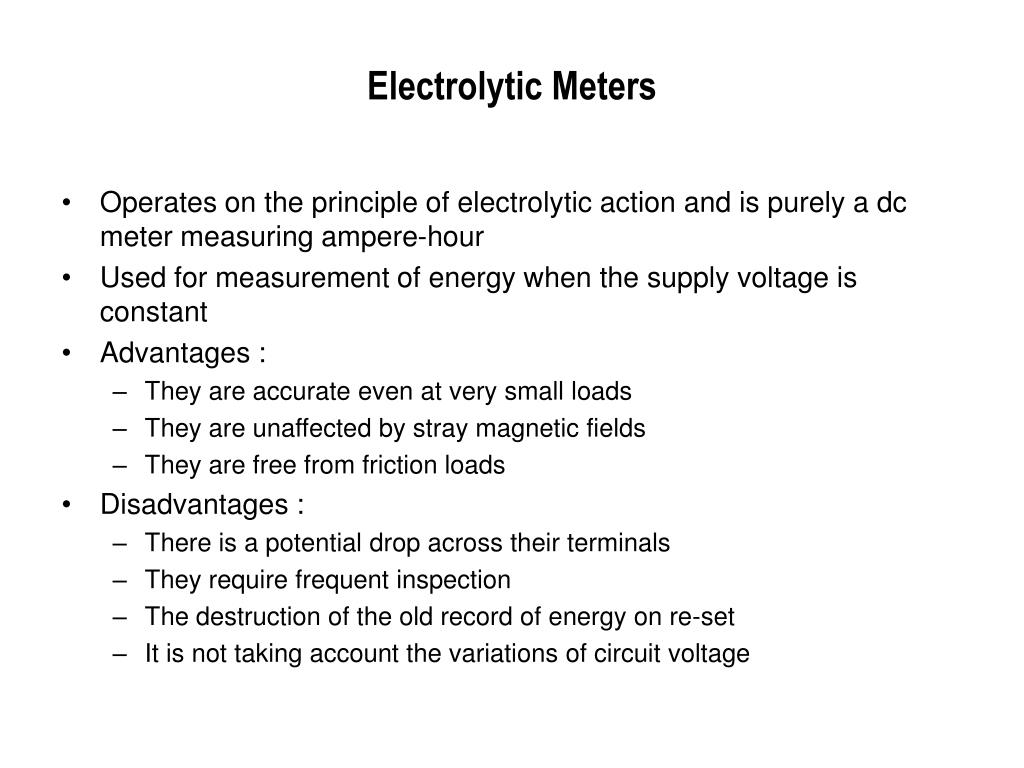 Electrolytic Meters

• Operates on the principle of electrolytic action and is purely a dc meter measuring ampere-hour
• Used for measurement of energy when the supply voltage is constant
• Advantages :
– They are accurate even at very small loads
– They are unaffected by stray magnetic fields
– They are free from friction loads
• Disadvantages :
– There is a potential drop across their terminals
– They require frequent inspection
– The destruction of the old record of energy on re-set
– It is not taking account the variations of circuit voltage